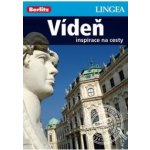 Berlitz

LINGEA

Vídeň

inspirace na cesty